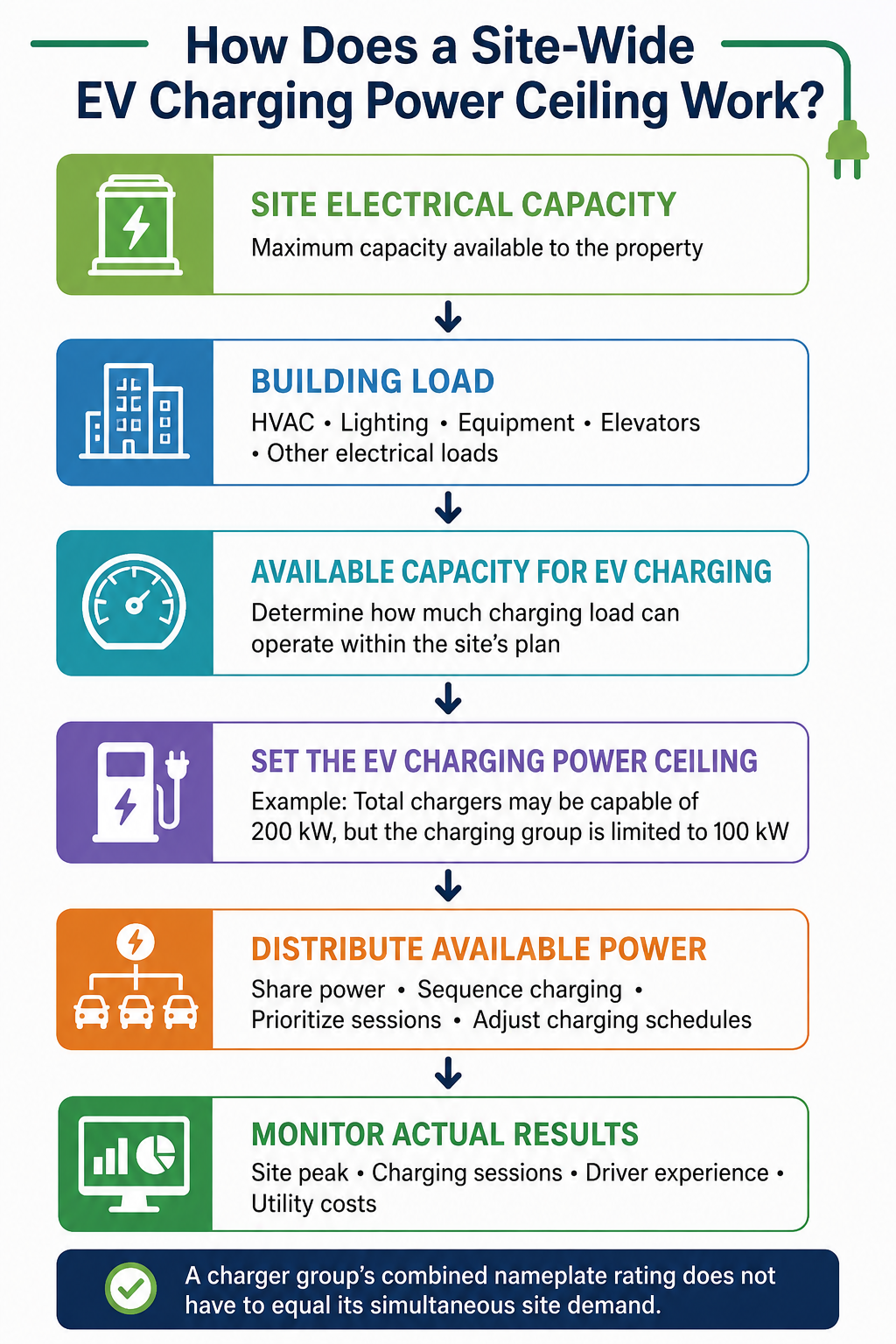 How Does a Site-Wide EV Charging Power Ceiling Work?

SITE ELECTRICAL CAPACITY
Maximum capacity available to the property

BUILDING LOAD
HVAC • Lighting • Equipment • Elevators • Other electrical loads

AVAILABLE CAPACITY FOR EV CHARGING
Determine how much charging load can operate within the site's plan

SET THE EV CHARGING POWER CEILING
Example: Total chargers may be capable of 200 kW, but the charging group is limited to 100 kW

DISTRIBUTE AVAILABLE POWER
Share power • Sequence charging • Prioritize sessions • Adjust charging schedules

MONITOR ACTUAL RESULTS
Site peak • Charging sessions • Driver experience • Utility costs

A charger group's combined nameplate rating does not have to equal its simultaneous site demand.